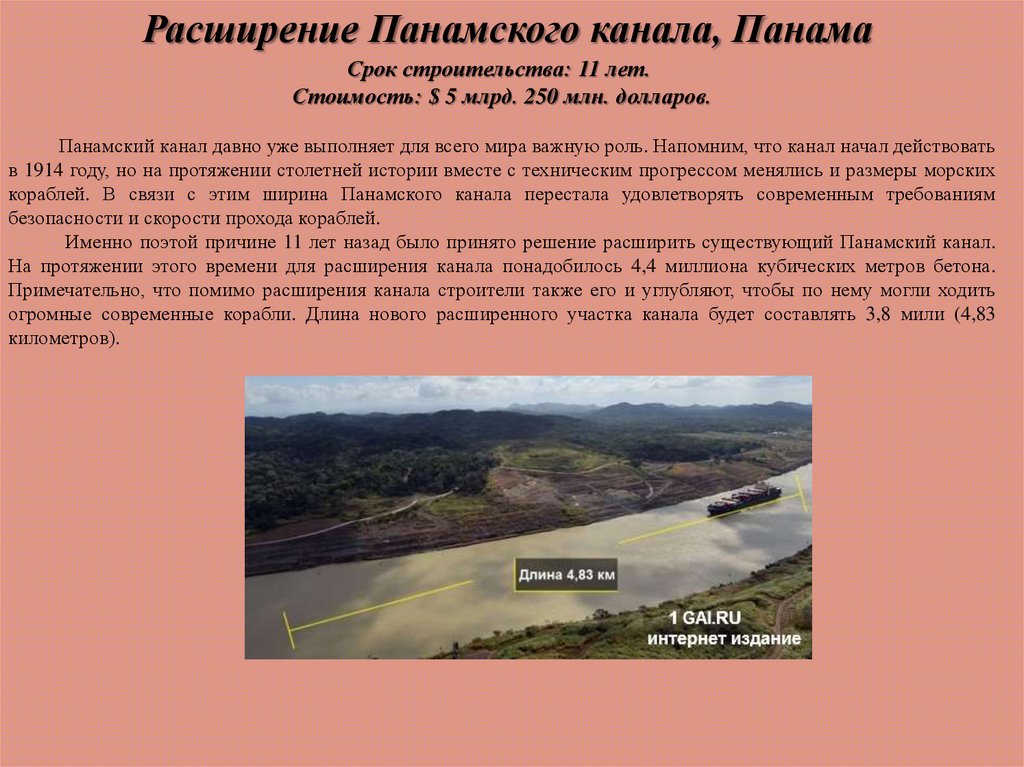 Расширение Панамского канала, Панама
Срок строительства: 11 лет.
Стоимость: $ 5 млрд. 250 млн. долларов.

Панамский канал давно уже выполняет для всего мира важную роль. Напомним, что канал начал действовать в 1914 году, но на протяжении столетней истории вместе с техническим прогрессом менялись и размеры морских кораблей. В связи с этим ширина Панамского канала перестала удовлетворять современным требованиям безопасности и скорости прохода кораблей.

Именно поэтой причине 11 лет назад было принято решение расширить существующий Панамский канал. На протяжении этого времени для расширения канала понадобилось 4,4 миллиона кубических метров бетона. Примечательно, что помимо расширения канала строители также его и углубляют, чтобы по нему могли ходить огромные современные корабли. Длина нового расширенного участка канала будет составлять 3,8 мили (4,83 километров).

Длина 4,83 км

1 GAI.RU
интернет издание